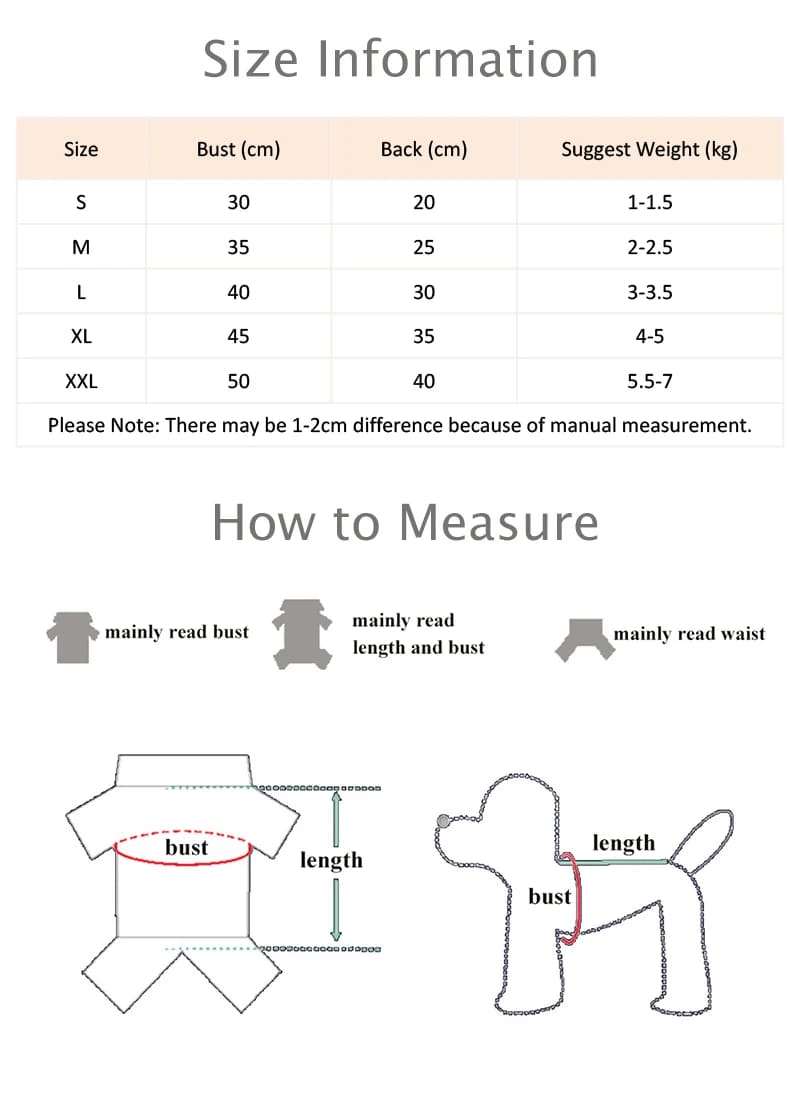 Size Information

| Size | Bust (cm) | Back (cm) | Suggest Weight (kg) |
|---|---|---|---|
| S | 30 | 20 | 1-1.5 |
| M | 35 | 25 | 2-2.5 |
| L | 40 | 30 | 3-3.5 |
| XL | 45 | 35 | 4-5 |
| XXL | 50 | 40 | 5.5-7 |

Please Note: There may be 1-2cm difference because of manual measurement.

How to Measure

mainly read bust

mainly read length and bust

mainly read waist

bust

length

length

bust